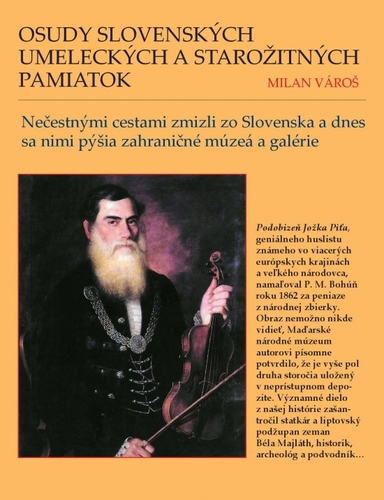 OSUDY SLOVENSKÝCH UMELECKÝCH A STAROŽITNÝCH PAMIATOK

MILAN VÁROŠ

Nečestnými cestami zmizli zo Slovenska a dnes sa nimi pýšia zahraničné múzeá a galérie

Podobizeň Jožka Piťa, geniálneho huslistu známeho vo viacerých európskych krajinách a veľkého národovca, namaľoval P. M. Bohúň roku 1862 za peniaze z národnej zbierky. Obraz nemožno nikde vidieť, Maďarské národné múzeum autorovi písomne potvrdilo, že je vyše pol druha storočia uložený v neprístupnom depozite. Významné dielo z našej histórie zašantročil statkár a liptovský podžupan zeman Béla Majláth, historik, archeológ a podvodník...